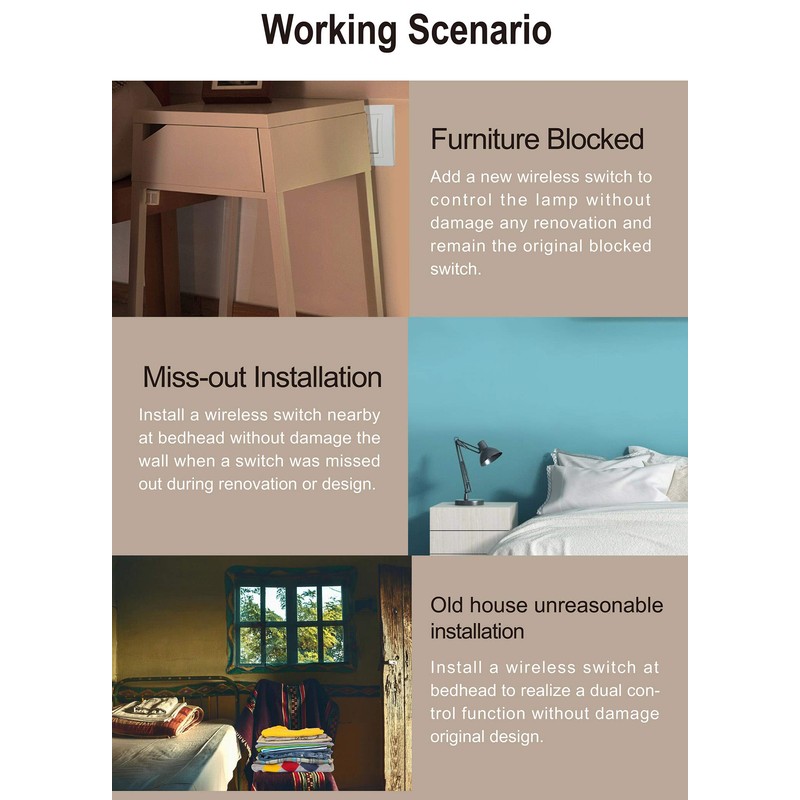 Working Scenario

Furniture Blocked

Add a new wireless switch to control the lamp without damage any renovation and remain the original blocked switch.

Miss-out Installation

Install a wireless switch nearby at bedhead without damage the wall when a switch was missed out during renovation or design.

Old house unreasonable installation

Install a wireless switch at bedhead to realize a dual control function without damage original design.